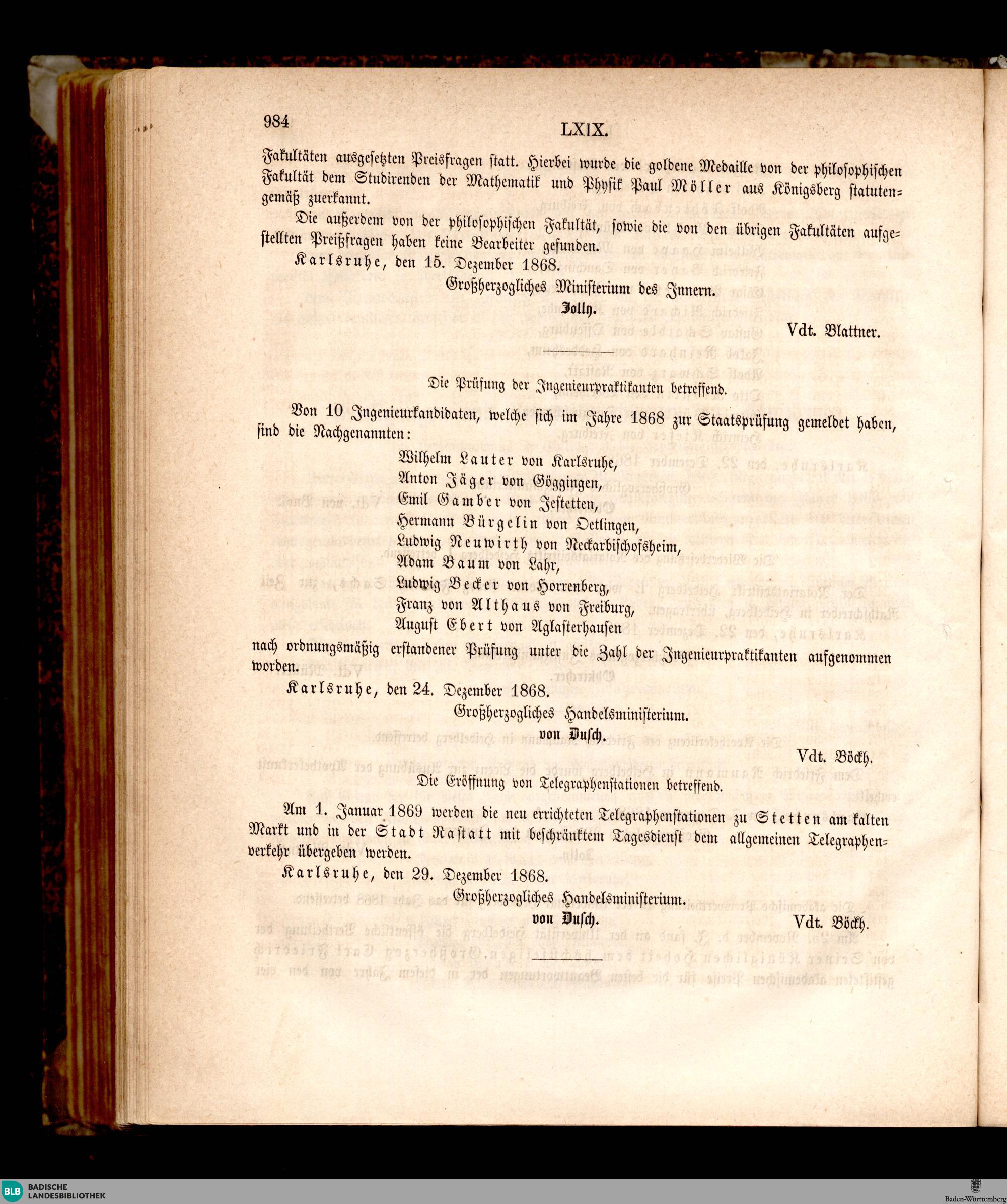 984 LXIX.

Fakultäten ausgesetzten Preisfragen statt. Hierbei wurde die goldene Medaille von der philosophischen Fakultät dem Studirenden der Mathematik und Physik Paul Möller aus Königsberg statutengemäß zuerkannt.

Die außerdem von der philosophischen Fakultät, sowie die von den übrigen Fakultäten aufgestellten Preißfragen haben keine Bearbeiter gefunden.

Karlsruhe, den 15. Dezember 1868.

Großherzogliches Ministerium des Innern.

Jolly.

Vdt. Blattner.

Die Prüfung der Ingenieurpraktikanten betreffend.

Von 10 Ingenieurkandidaten, welche sich im Jahre 1868 zur Staatsprüfung gemeldet haben, sind die Nachgenannten:

Wilhelm Lauter von Karlsruhe,
Anton Jäger von Göggingen,
Emil Gamber von Jestetten,
Hermann Bürgelin von Oetlingen,
Ludwig Neuwirth von Neckarbischofsheim,
Adam Baum von Lahr,
Ludwig Becker von Horrenberg,
Franz von Althaus von Freiburg,
August Ebert von Aglasterhausen

nach ordnungsmäßig erstandener Prüfung unter die Zahl der Ingenieurpraktikanten aufgenommen worden.

Karlsruhe, den 24. Dezember 1868.

Großherzogliches Handelsministerium.

von Dusch.

Vdt. Böckh.

Die Eröffnung von Telegraphenstationen betreffend.

Am 1. Januar 1869 werden die neu errichteten Telegraphenstationen zu Stetten am kalten Markt und in der Stadt Rastatt mit beschränktem Tagesdienst dem allgemeinen Telegraphenverkehr übergeben werden.

Karlsruhe, den 29. Dezember 1868.

Großherzogliches Handelsministerium.

von Dusch.

Vdt. Böckh.

BLB BADISCHE LANDESBIBLIOTHEK

Baden-Württemberg